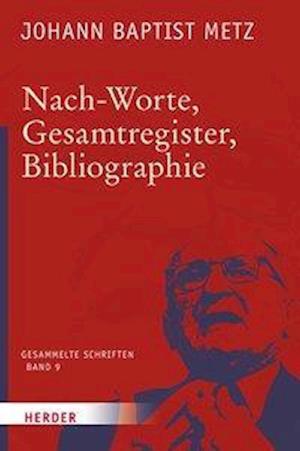 JOHANN BAPTIST METZ

Nach-Worte, Gesamtregister, Bibliographie

GESAMMELTE SCHRIFTEN
BAND 9

HERDER